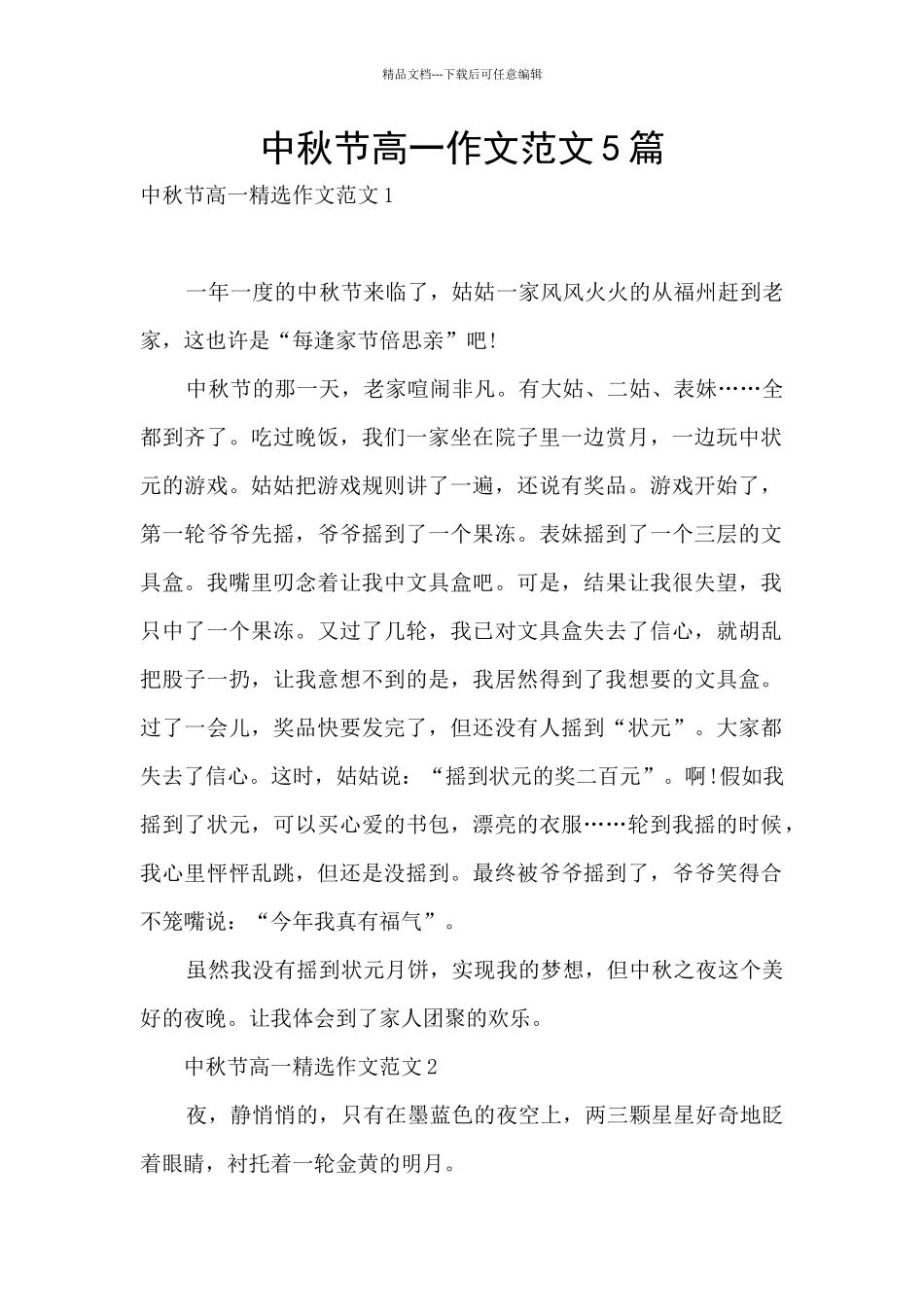 精品文档---下载后可任意编辑

中秋节高一作文范文5篇

中秋节高一精选作文范文1

一年一度的中秋节来临了，姑姑一家风风火火的从福州赶到老家，这也许是“每逢家节倍思亲”吧!

中秋节的那一天，老家喧闹非凡。有大姑、二姑、表妹……全都到齐了。吃过晚饭，我们一家坐在院子里一边赏月，一边玩中状元的游戏。姑姑把游戏规则讲了一遍，还说有奖品。游戏开始了，第一轮爷爷先摇，爷爷摇到了一个果冻。表妹摇到了一个三层的文具盒。我嘴里叨念着让我中文具盒吧。可是，结果让我很失望，我只中了一个果冻。又过了几轮，我已对文具盒失去了信心，就胡乱把股子一扔，让我意想不到的是，我居然得到了我想要的文具盒。过了一会儿，奖品快要发完了，但还没有人摇到“状元”。大家都失去了信心。这时，姑姑说：“摇到状元的奖二百元”。啊!假如我摇到了状元，可以买心爱的书包，漂亮的衣服……轮到我摇的时候，我心里怦怦乱跳，但还是没摇到。最终被爷爷摇到了，爷爷笑得合不笼嘴说：“今年我真有福气”。

虽然我没有摇到状元月饼，实现我的梦想，但中秋之夜这个美好的夜晚。让我体会到了家人团聚的欢乐。

中秋节高一精选作文范文2

夜，静悄悄的，只有在墨蓝色的夜空上，两三颗星星好奇地眨着眼睛，衬托着一轮金黄的明月。